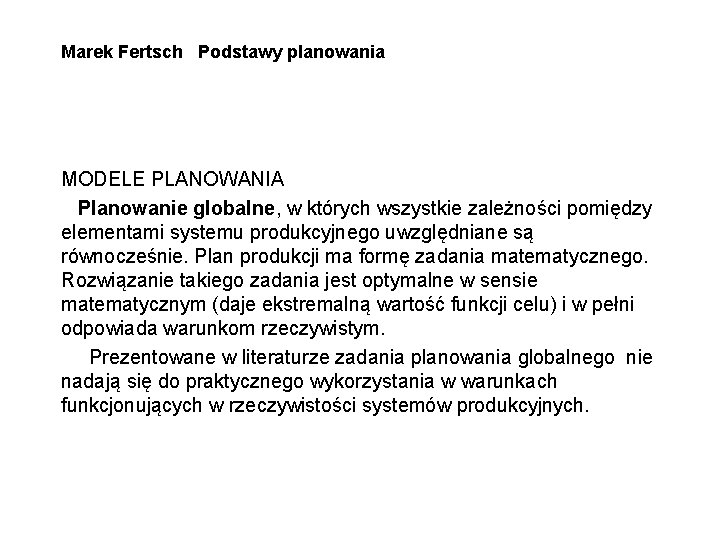 Marek Fertsch Podstawy planowania

MODELE PLANOWANIA

Planowanie globalne, w których wszystkie zależności pomiędzy elementami systemu produkcyjnego uwzględniane są równocześnie. Plan produkcji ma formę zadania matematycznego. Rozwiązanie takiego zadania jest optymalne w sensie matematycznym (daje ekstremalną wartość funkcji celu) i w pełni odpowiada warunkom rzeczywistym.

Prezentowane w literaturze zadania planowania globalnego nie nadają się do praktycznego wykorzystania w warunkach funkcjonujących w rzeczywistości systemów produkcyjnych.